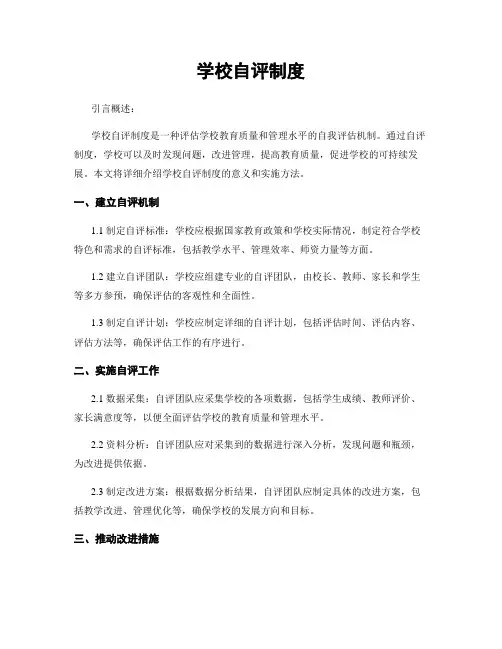 学校自评制度

引言概述：

学校自评制度是一种评估学校教育质量和管理水平的自我评估机制。通过自评制度，学校可以及时发现问题，改进管理，提高教育质量，促进学校的可持续发展。本文将详细介绍学校自评制度的意义和实施方法。

一、建立自评机制

1.1 制定自评标准：学校应根据国家教育政策和学校实际情况，制定符合学校特色和需求的自评标准，包括教学水平、管理效率、师资力量等方面。

1.2 建立自评团队：学校应组建专业的自评团队，由校长、教师、家长和学生等多方参预，确保评估的客观性和全面性。

1.3 制定自评计划：学校应制定详细的自评计划，包括评估时间、评估内容、评估方法等，确保评估工作的有序进行。

二、实施自评工作

2.1 数据采集：自评团队应采集学校的各项数据，包括学生成绩、教师评价、家长满意度等，以便全面评估学校的教育质量和管理水平。

2.2 资料分析：自评团队应对采集到的数据进行深入分析，发现问题和瓶颈，为改进提供依据。

2.3 制定改进方案：根据数据分析结果，自评团队应制定具体的改进方案，包括教学改进、管理优化等，确保学校的发展方向和目标。

三、推动改进措施